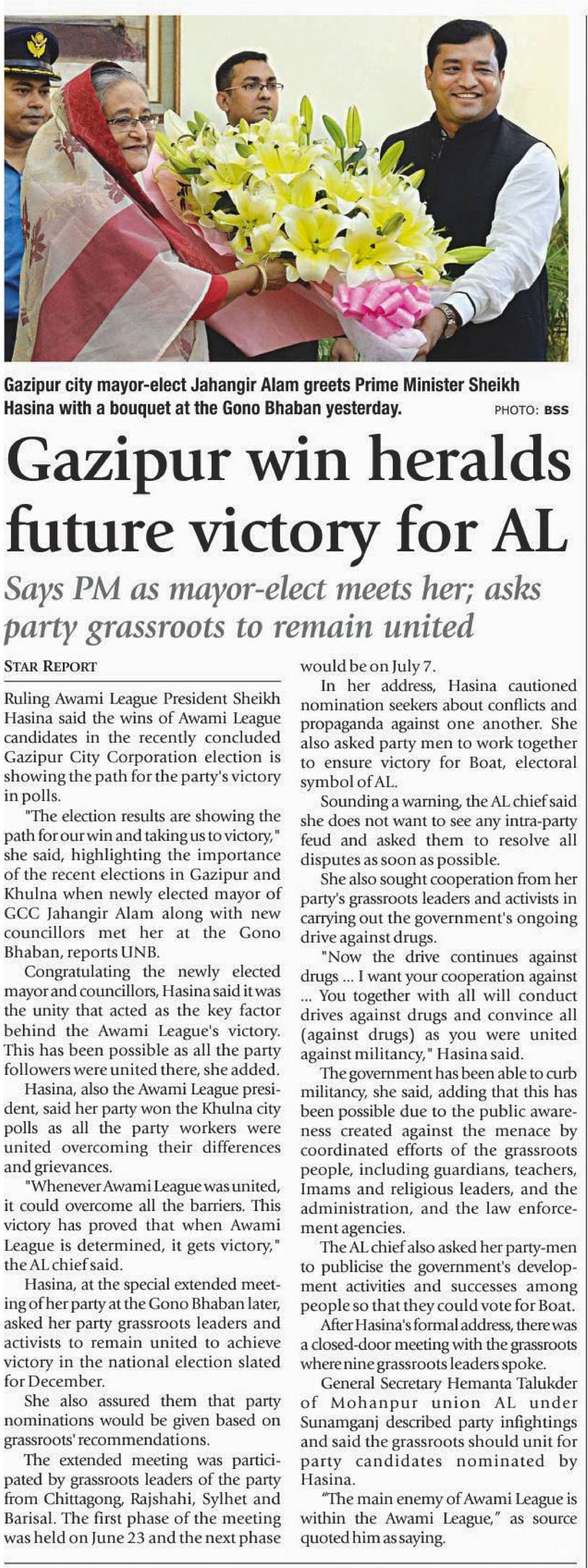 Gazipur city mayor-elect Jahangir Alam greets Prime Minister Sheikh Hasina with a bouquet at the Gono Bhaban yesterday. PHOTO: BSS

Gazipur win heralds future victory for AL

Says PM as mayor-elect meets her; asks party grassroots to remain united

STAR REPORT

Ruling Awami League President Sheikh Hasina said the wins of Awami League candidates in the recently concluded Gazipur City Corporation election is showing the path for the party's victory in polls.

"The election results are showing the path for our win and taking us to victory," she said, highlighting the importance of the recent elections in Gazipur and Khulna when newly elected mayor of GCC Jahangir Alam along with new councillors met her at the Gono Bhaban, reports UNB.

Congratulating the newly elected mayor and councillors, Hasina said it was the unity that acted as the key factor behind the Awami League's victory. This has been possible as all the party followers were united there, she added.

Hasina, also the Awami League president, said her party won the Khulna city polls as all the party workers were united overcoming their differences and grievances.

"Whenever Awami League was united, it could overcome all the barriers. This victory has proved that when Awami League is determined, it gets victory," the AL chief said.

Hasina, at the special extended meeting of her party at the Gono Bhaban later, asked her party grassroots leaders and activists to remain united to achieve victory in the national election slated for December.

She also assured them that party nominations would be given based on grassroots' recommendations.

The extended meeting was participated by grassroots leaders of the party from Chittagong, Rajshahi, Sylhet and Barisal. The first phase of the meeting was held on June 23 and the next phase would be on July 7.

In her address, Hasina cautioned nomination seekers about conflicts and propaganda against one another. She also asked party men to work together to ensure victory for Boat, electoral symbol of AL.

Sounding a warning, the AL chief said she does not want to see any intra-party feud and asked them to resolve all disputes as soon as possible.

She also sought cooperation from her party's grassroots leaders and activists in carrying out the government's ongoing drive against drugs.

"Now the drive continues against drugs ... I want your cooperation against ... You together with all will conduct drives against drugs and convince all (against drugs) as you were united against militancy," Hasina said.

The government has been able to curb militancy, she said, adding that this has been possible due to the public awareness created against the menace by coordinated efforts of the grassroots people, including guardians, teachers, Imams and religious leaders, and the administration, and the law enforcement agencies.

The AL chief also asked her party-men to publicise the government's development activities and successes among people so that they could vote for Boat.

After Hasina's formal address, there was a closed-door meeting with the grassroots where nine grassroots leaders spoke.

General Secretary Hemanta Talukder of Mohanpur union AL under Sunamganj described party infightings and said the grassroots should unit for party candidates nominated by Hasina.

"The main enemy of Awami League is within the Awami League," as source quoted him as saying.